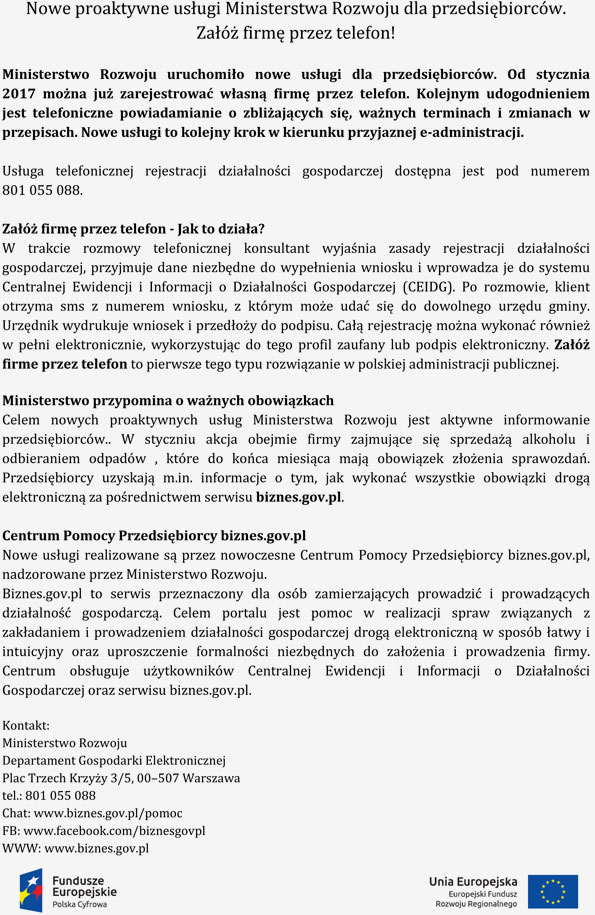 Nowe proaktywne usługi Ministerstwa Rozwoju dla przedsiębiorców. Załóż firmę przez telefon!

Ministerstwo Rozwoju uruchomiło nowe usługi dla przedsiębiorców. Od stycznia 2017 można już zarejestrować własną firmę przez telefon. Kolejnym udogodnieniem jest telefoniczne powiadamianie o zbliżających się, ważnych terminach i zmianach w przepisach. Nowe usługi to kolejny krok w kierunku przyjaznej e-administracji.

Usługa telefonicznej rejestracji działalności gospodarczej dostępna jest pod numerem 801 055 088.

Załóż firmę przez telefon - Jak to działa?
W trakcie rozmowy telefonicznej konsultant wyjaśnia zasady rejestracji działalności gospodarczej, przyjmuje dane niezbędne do wypełnienia wniosku i wprowadza je do systemu Centralnej Ewidencji i Informacji o Działalności Gospodarczej (CEIDG). Po rozmowie, klient otrzyma sms z numerem wniosku, z którym może udać się do dowolnego urzędu gminy. Urzędnik wydrukuje wniosek i przedłoży do podpisu. Całą rejestrację można wykonać również w pełni elektronicznie, wykorzystując do tego profil zaufany lub podpis elektroniczny. Załóż firme przez telefon to pierwsze tego typu rozwiązanie w polskiej administracji publicznej.

Ministerstwo przypomina o ważnych obowiązkach
Celem nowych proaktywnych usług Ministerstwa Rozwoju jest aktywne informowanie przedsiębiorców.. W styczniu akcja obejmie firmy zajmujące się sprzedażą alkoholu i odbieraniem odpadów , które do końca miesiąca mają obowiązek złożenia sprawozdań. Przedsiębiorcy uzyskają m.in. informacje o tym, jak wykonać wszystkie obowiązki drogą elektroniczną za pośrednictwem serwisu biznes.gov.pl.

Centrum Pomocy Przedsiębiorcy biznes.gov.pl
Nowe usługi realizowane są przez nowoczesne Centrum Pomocy Przedsiębiorcy biznes.gov.pl, nadzorowane przez Ministerstwo Rozwoju.
Biznes.gov.pl to serwis przeznaczony dla osób zamierzających prowadzić i prowadzących działalność gospodarczą. Celem portalu jest pomoc w realizacji spraw związanych z zakładaniem i prowadzeniem działalności gospodarczej drogą elektroniczną w sposób łatwy i intuicyjny oraz uproszczenie formalności niezbędnych do założenia i prowadzenia firmy. Centrum obsługuje użytkowników Centralnej Ewidencji i Informacji o Działalności Gospodarczej oraz serwisu biznes.gov.pl.

Kontakt:
Ministerstwo Rozwoju
Departament Gospodarki Elektronicznej
Plac Trzech Krzyży 3/5, 00–507 Warszawa
tel.: 801 055 088
Chat: www.biznes.gov.pl/pomoc
FB: www.facebook.com/biznesgovpl
WWW: www.biznes.gov.pl

Fundusze Europejskie
Polska Cyfrowa

Unia Europejska
Europejski Fundusz Rozwoju Regionalnego